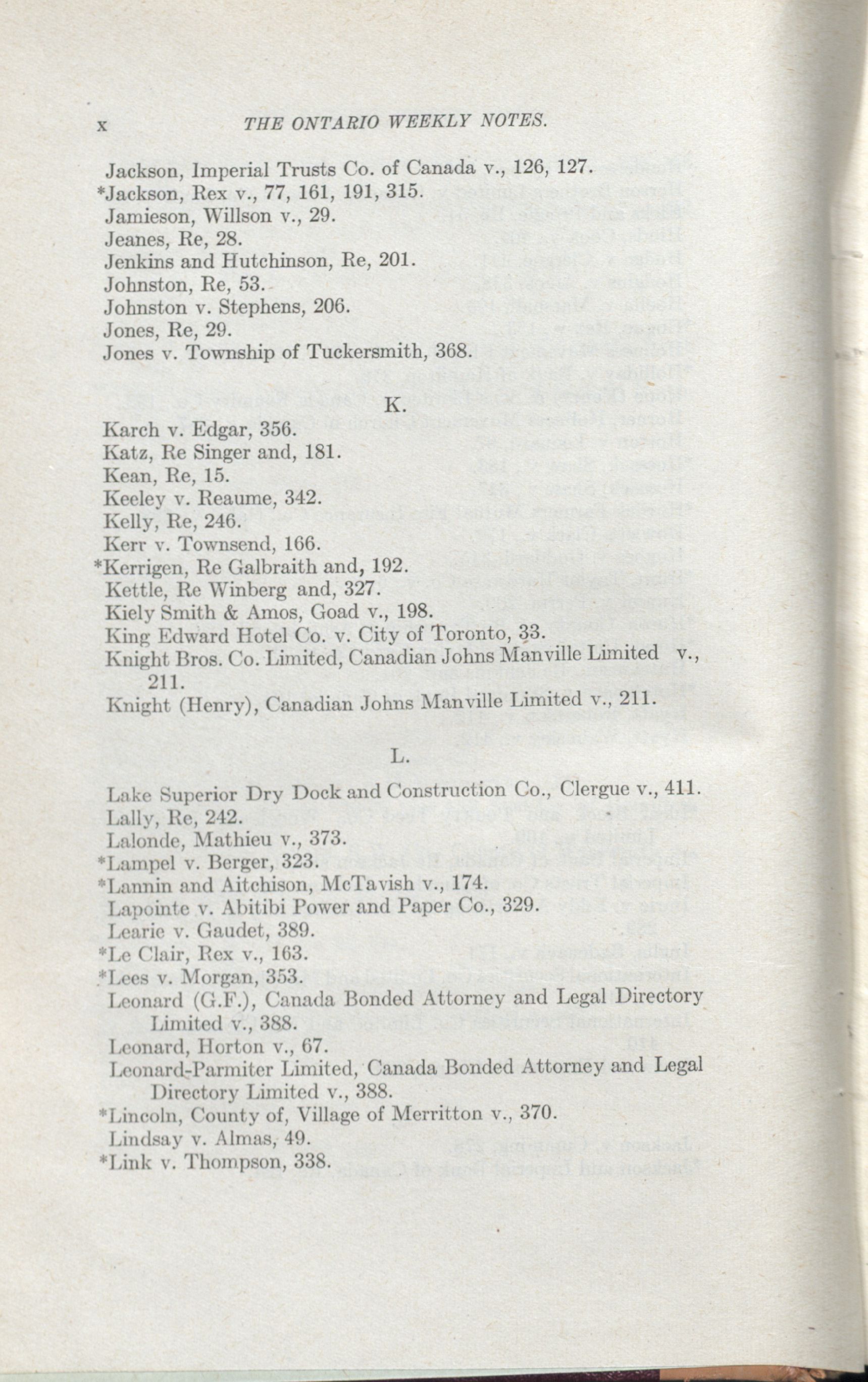 x THE ONTARIO WEEKLY NOTES.

Jackson, Imperial Trusts Co. of Canada v., 126, 127.
*Jackson, Rex v., 77, 161, 191, 315.
Jamieson, Willson v., 29.
Jeanes, Re, 28.
Jenkins and Hutchinson, Re, 201.
Johnston, Re, 53.
Johnston v. Stephens, 206.
Jones, Re, 29.
Jones v. Township of Tuckersmith, 368.

K.

Karch v. Edgar, 356.
Katz, Re Singer and, 181.
Kean, Re, 15.
Keeley v. Reaume, 342.
Kelly, Re, 246.
Kerr v. Townsend, 166.
*Kerrigen, Re Galbraith and, 192.
Kettle, Re Winberg and, 327.
Kiely Smith & Amos, Goad v., 198.
King Edward Hotel Co. v. City of Toronto, 33.
Knight Bros. Co. Limited, Canadian Johns Manville Limited v., 211.
Knight (Henry), Canadian Johns Manville Limited v., 211.

L.

Lake Superior Dry Dock and Construction Co., Clergue v., 411.
Lally, Re, 242.
Lalonde, Mathieu v., 373.
*Lampel v. Berger, 323.
*Lannin and Aitchison, McTavish v., 174.
Lapointe v. Abitibi Power and Paper Co., 329.
Learie v. Gaudet, 389.
*Le Clair, Rex v., 163.
*Lees v. Morgan, 353.
Leonard (G.F.), Canada Bonded Attorney and Legal Directory Limited v., 388.
Leonard, Horton v., 67.
Leonard-Parmiter Limited, Canada Bonded Attorney and Legal Directory Limited v., 388.
*Lincoln, County of, Village of Merritton v., 370.
Lindsay v. Almas, 49.
*Link v. Thompson, 338.